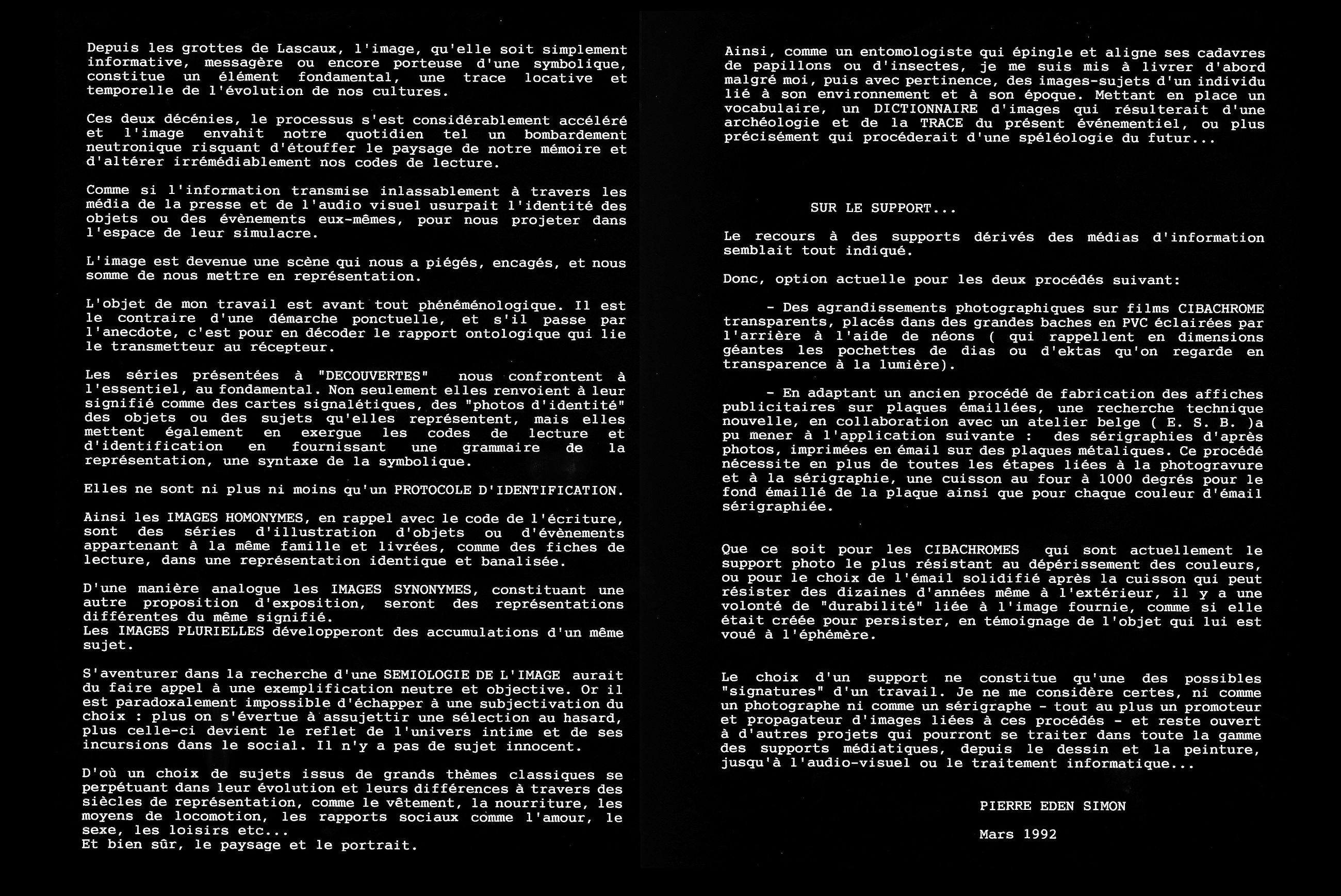 Depuis les grottes de Lascaux, l'image, qu'elle soit simplement informative, messagère ou encore porteuse d'une symbolique, constitue un élément fondamental, une trace locative et temporelle de l'évolution de nos cultures.

Ces deux décénies, le processus s'est considérablement accéléré et l'image envahit notre quotidien tel un bombardement neutronique risquant d'étouffer le paysage de notre mémoire et d'altérer irrémédiablement nos codes de lecture.

Comme si l'information transmise inlassablement à travers les média de la presse et de l'audio visuel usurpait l'identité des objets ou des évènements eux-mêmes, pour nous projeter dans l'espace de leur simulacre.

L'image est devenue une scène qui nous a piégés, encagés, et nous somme de nous mettre en représentation.

L'objet de mon travail est avant tout phénéménologique. Il est le contraire d'une démarche ponctuelle, et s'il passe par l'anecdote, c'est pour en décoder le rapport ontologique qui lie le transmetteur au récepteur.

Les séries présentées à "DECOUVERTES" nous confrontent à l'essentiel, au fondamental. Non seulement elles renvoient à leur signifié comme des cartes signalétiques, des "photos d'identité" des objets ou des sujets qu'elles représentent, mais elles mettent également en exergue les codes de lecture et d'identification en fournissant une grammaire de la représentation, une syntaxe de la symbolique.

Elles ne sont ni plus ni moins qu'un PROTOCOLE D'IDENTIFICATION.

Ainsi les IMAGES HOMONYMES, en rappel avec le code de l'écriture, sont des séries d'illustration d'objets ou d'évènements appartenant à la même famille et livrées, comme des fiches de lecture, dans une représentation identique et banalisée.

D'une manière analogue les IMAGES SYNONYMES, constituant une autre proposition d'exposition, seront des représentations différentes du même signifié.
Les IMAGES PLURIELLES développeront des accumulations d'un même sujet.

S'aventurer dans la recherche d'une SEMIOLOGIE DE L'IMAGE aurait du faire appel à une exemplification neutre et objective. Or il est paradoxalement impossible d'échapper à une subjectivation du choix : plus on s'évertue à assujettir une sélection au hasard, plus celle-ci devient le reflet de l'univers intime et de ses incursions dans le social. Il n'y a pas de sujet innocent.

D'où un choix de sujets issus de grands thèmes classiques se perpétuant dans leur évolution et leurs différences à travers des siècles de représentation, comme le vêtement, la nourriture, les moyens de locomotion, les rapports sociaux comme l'amour, le sexe, les loisirs etc...
Et bien sûr, le paysage et le portrait.

Ainsi, comme un entomologiste qui épingle et aligne ses cadavres de papillons ou d'insectes, je me suis mis à livrer d'abord malgré moi, puis avec pertinence, des images-sujets d'un individu lié à son environnement et à son époque. Mettant en place un vocabulaire, un DICTIONNAIRE d'images qui résulterait d'une archéologie et de la TRACE du présent événementiel, ou plus précisément qui procéderait d'une spéléologie du futur...

SUR LE SUPPORT...

Le recours à des supports dérivés des médias d'information semblait tout indiqué.

Donc, option actuelle pour les deux procédés suivant:

- Des agrandissements photographiques sur films CIBACHROME transparents, placés dans des grandes baches en PVC éclairées par l'arrière à l'aide de néons ( qui rappellent en dimensions géantes les pochettes de dias ou d'ektas qu'on regarde en transparence à la lumière).

- En adaptant un ancien procédé de fabrication des affiches publicitaires sur plaques émaillées, une recherche technique nouvelle, en collaboration avec un atelier belge ( E. S. B. )a pu mener à l'application suivante : des sérigraphies d'après photos, imprimées en émail sur des plaques métaliques. Ce procédé nécessite en plus de toutes les étapes liées à la photogravure et à la sérigraphie, une cuisson au four à 1000 degrés pour le fond émaillé de la plaque ainsi que pour chaque couleur d'émail sérigraphiée.

Que ce soit pour les CIBACHROMES qui sont actuellement le support photo le plus résistant au dépérissement des couleurs, ou pour le choix de l'émail solidifié après la cuisson qui peut résister des dizaines d'années même à l'extérieur, il y a une volonté de "durabilité" liée à l'image fournie, comme si elle était créée pour persister, en témoignage de l'objet qui lui est voué à l'éphémère.

Le choix d'un support ne constitue qu'une des possibles "signatures" d'un travail. Je ne me considère certes, ni comme un photographe ni comme un sérigraphe - tout au plus un promoteur et propagateur d'images liées à ces procédés - et reste ouvert à d'autres projets qui pourront se traiter dans toute la gamme des supports médiatiques, depuis le dessin et la peinture, jusqu'à l'audio-visuel ou le traitement informatique...

PIERRE EDEN SIMON

Mars 1992